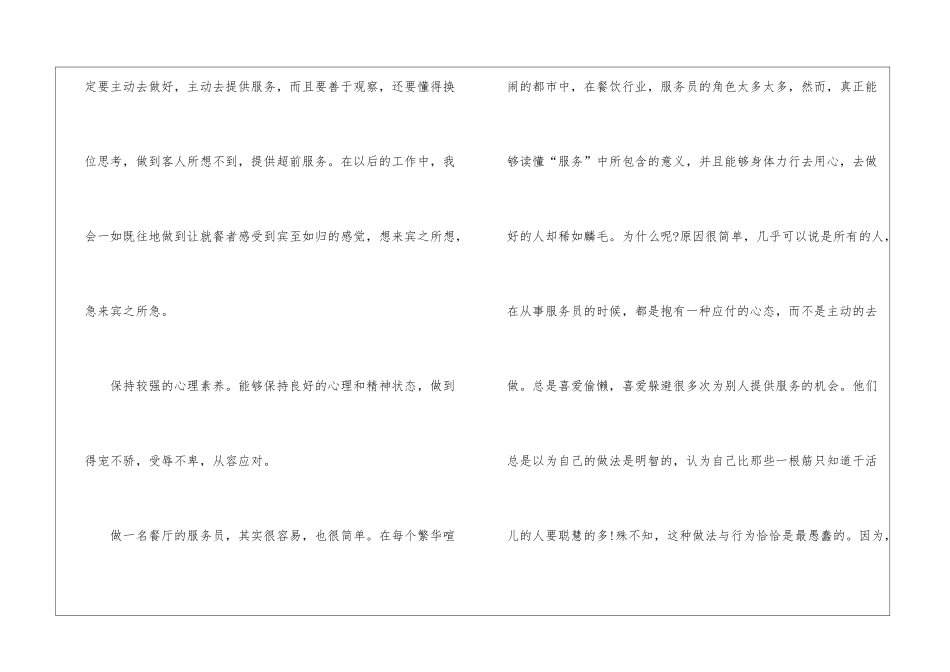 定要主动去做好，主动去提供服务，而且要善于观察，还要懂得换位思考，做到客人所想不到，提供超前服务。在以后的工作中，我会一如既往地做到让就餐者感受到宾至如归的感觉，想来宾之所想，急来宾之所急。

保持较强的心理素养。能够保持良好的心理和精神状态，做到得宠不骄，受辱不卑，从容应对。

做一名餐厅的服务员，其实很容易，也很简单。在每个繁华喧闹的都市中，在餐饮行业，服务员的角色太多太多，然而，真正能够读懂“服务”中所包含的意义，并且能够身体力行去用心，去做好的人却稀如麟毛。为什么呢?原因很简单，几乎可以说是所有的人，在从事服务员的时候，都是抱有一种应付的心态，而不是主动的去做。总是喜爱偷懒，喜爱躲避很多次为别人提供服务的机会。他们总是以为自己的做法是明智的，认为自己比那些一根筋只知道干活儿的人要聪慧的多!殊不知，这种做法与行为恰恰是最愚蠢的。因为，